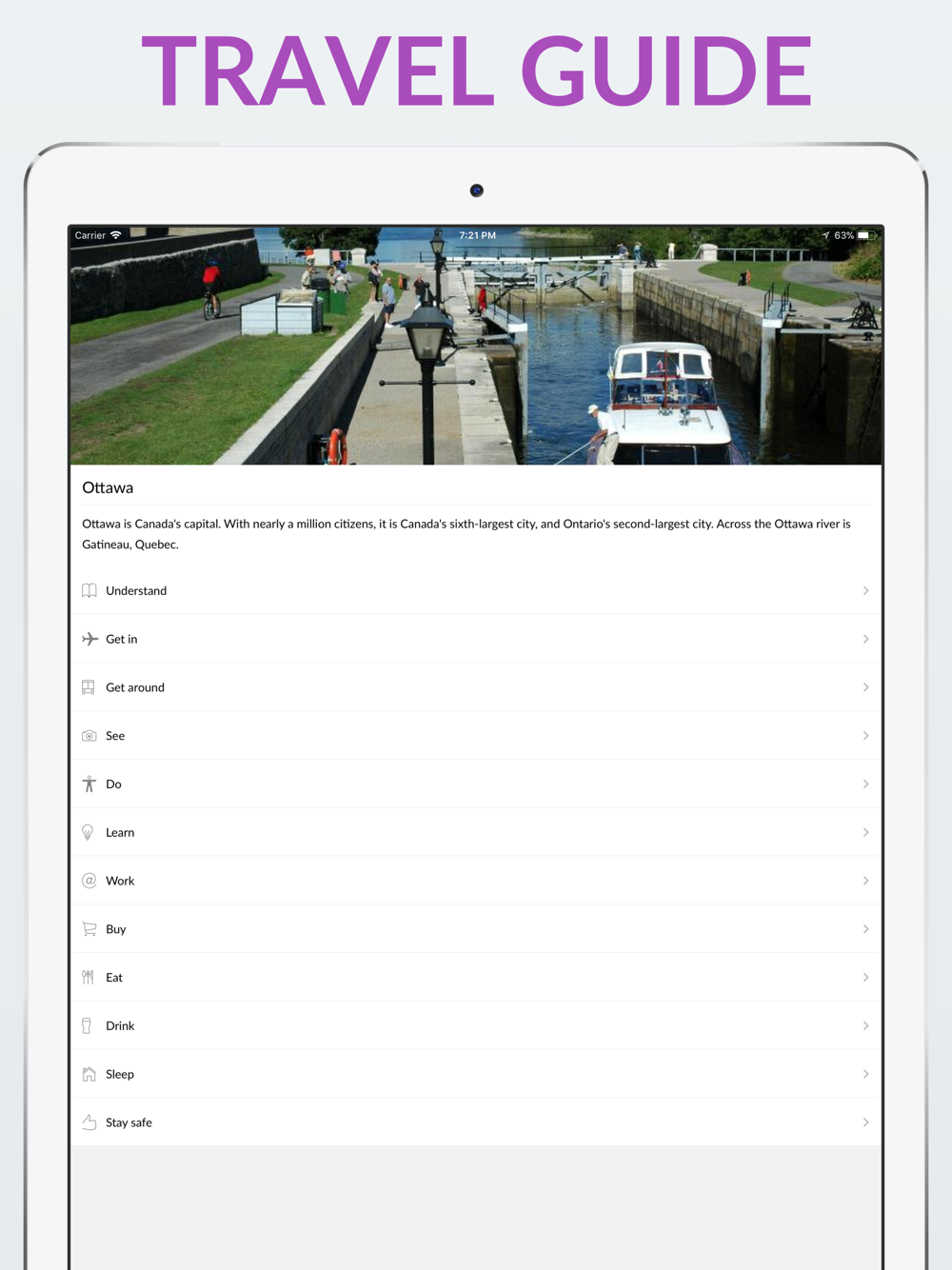 TRAVEL GUIDE

Carrier 7:21 PM 63%

Ottawa

Ottawa is Canada's capital. With nearly a million citizens, it is Canada's sixth-largest city, and Ontario's second-largest city. Across the Ottawa river is Gatineau, Quebec.

Understand

Get in

Get around

See

Do

Learn

Work

Buy

Eat

Drink

Sleep

Stay safe